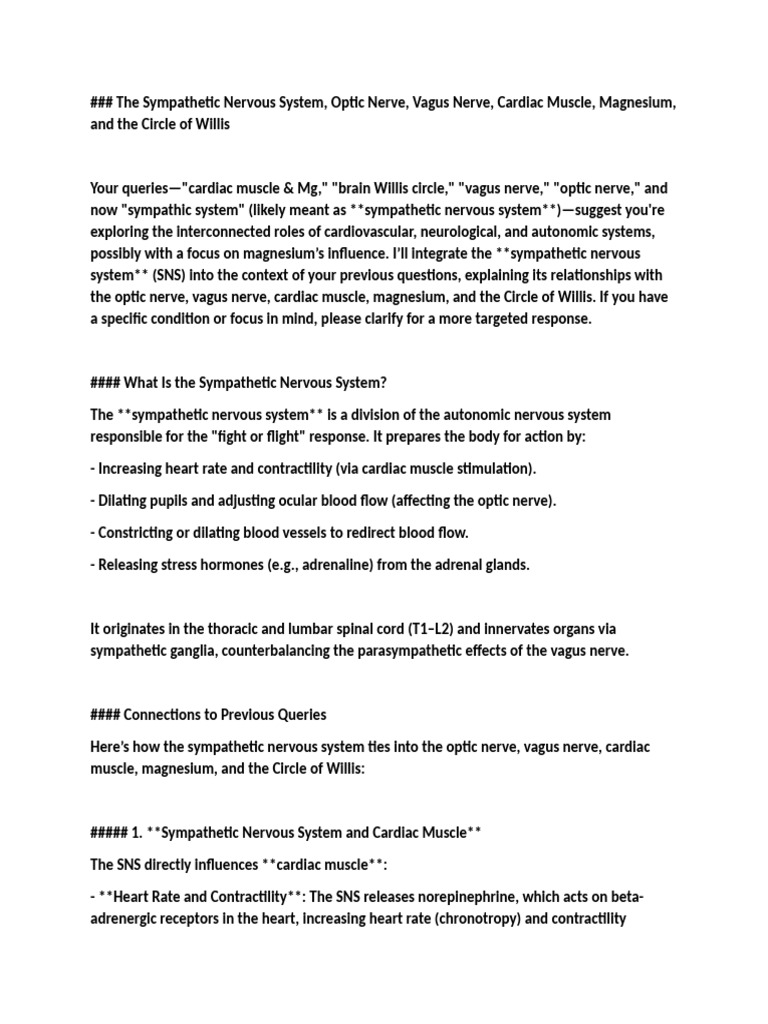 ### The Sympathetic Nervous System, Optic Nerve, Vagus Nerve, Cardiac Muscle, Magnesium, and the Circle of Willis

Your queries—"cardiac muscle & Mg," "brain Willis circle," "vagus nerve," "optic nerve," and now "sympathic system" (likely meant as **sympathetic nervous system**)—suggest you're exploring the interconnected roles of cardiovascular, neurological, and autonomic systems, possibly with a focus on magnesium's influence. I'll integrate the **sympathetic nervous system** (SNS) into the context of your previous questions, explaining its relationships with the optic nerve, vagus nerve, cardiac muscle, magnesium, and the Circle of Willis. If you have a specific condition or focus in mind, please clarify for a more targeted response.

#### What Is the Sympathetic Nervous System?

The **sympathetic nervous system** is a division of the autonomic nervous system responsible for the "fight or flight" response. It prepares the body for action by:

- Increasing heart rate and contractility (via cardiac muscle stimulation).

- Dilating pupils and adjusting ocular blood flow (affecting the optic nerve).

- Constricting or dilating blood vessels to redirect blood flow.

- Releasing stress hormones (e.g., adrenaline) from the adrenal glands.

It originates in the thoracic and lumbar spinal cord (T1–L2) and innervates organs via sympathetic ganglia, counterbalancing the parasympathetic effects of the vagus nerve.

#### Connections to Previous Queries

Here's how the sympathetic nervous system ties into the optic nerve, vagus nerve, cardiac muscle, magnesium, and the Circle of Willis:

##### 1. **Sympathetic Nervous System and Cardiac Muscle**

The SNS directly influences **cardiac muscle**:

- **Heart Rate and Contractility**: The SNS releases norepinephrine, which acts on beta-adrenergic receptors in the heart, increasing heart rate (chronotropy) and contractility